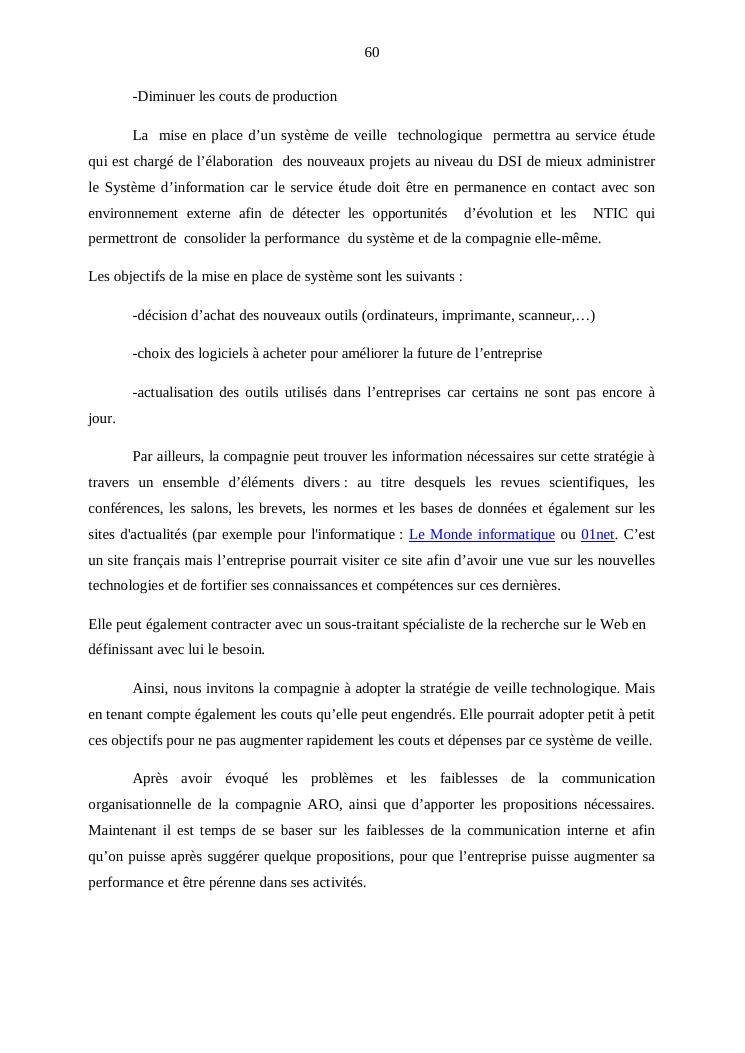 60

-Diminuer les couts de production

La mise en place d’un système de veille technologique permettra au service étude qui est chargé de l’élaboration des nouveaux projets au niveau du DSI de mieux administrer le Système d’information car le service étude doit être en permanence en contact avec son environnement externe afin de détecter les opportunités d’évolution et les NTIC qui permettront de consolider la performance du système et de la compagnie elle-même.

Les objectifs de la mise en place de système sont les suivants :

-décision d’achat des nouveaux outils (ordinateurs, imprimante, scanneur,…)

-choix des logiciels à acheter pour améliorer la future de l’entreprise

-actualisation des outils utilisés dans l’entreprises car certains ne sont pas encore à jour.

Par ailleurs, la compagnie peut trouver les information nécessaires sur cette stratégie à travers un ensemble d’éléments divers : au titre desquels les revues scientifiques, les conférences, les salons, les brevets, les normes et les bases de données et également sur les sites d'actualités (par exemple pour l'informatique : Le Monde informatique ou 01net. C’est un site français mais l’entreprise pourrait visiter ce site afin d’avoir une vue sur les nouvelles technologies et de fortifier ses connaissances et compétences sur ces dernières.

Elle peut également contracter avec un sous-traitant spécialiste de la recherche sur le Web en définissant avec lui le besoin.

Ainsi, nous invitons la compagnie à adopter la stratégie de veille technologique. Mais en tenant compte également les couts qu’elle peut engendrés. Elle pourrait adopter petit à petit ces objectifs pour ne pas augmenter rapidement les couts et dépenses par ce système de veille.

Après avoir évoqué les problèmes et les faiblesses de la communication organisationnelle de la compagnie ARO, ainsi que d’apporter les propositions nécessaires. Maintenant il est temps de se baser sur les faiblesses de la communication interne et afin qu’on puisse après suggérer quelque propositions, pour que l’entreprise puisse augmenter sa performance et être pérenne dans ses activités.